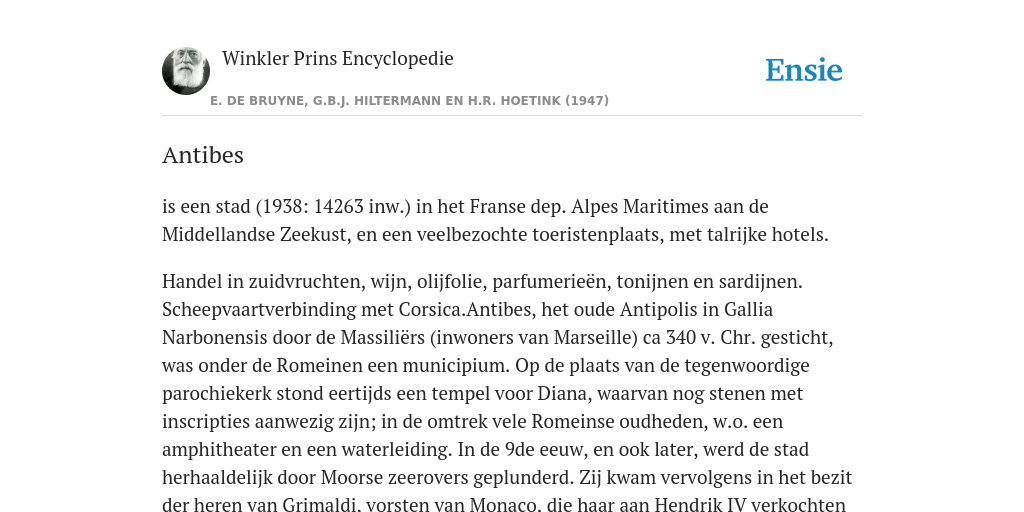 Winkler Prins Encyclopedie

Ensie

E. DE BRUYNE, G.B.J. HILTERMANN EN H.R. HOETINK (1947)

Antibes

is een stad (1938: 14263 inw.) in het Franse dep. Alpes Maritimes aan de Middellandse Zeekust, en een veelbezochte toeristenplaats, met talrijke hotels.

Handel in zuidvruchten, wijn, olijfolie, parfumerieën, tonijnen en sardijnen. Scheepvaartverbinding met Corsica.Antibes, het oude Antipolis in Gallia Narbonensis door de Massiliërs (inwoners van Marseille) ca 340 v. Chr. gesticht, was onder de Romeinen een municipium. Op de plaats van de tegenwoordige parochiekerk stond eertijds een tempel voor Diana, waarvan nog stenen met inscripties aanwezig zijn; in de omtrek vele Romeinse oudheden, w.o. een amphitheater en een waterleiding. In de 9de eeuw, en ook later, werd de stad herhaaldelijk door Moorse zeerovers geplunderd. Zij kwam vervolgens in het bezit der heren van Grimaldi, vorsten van Monaco, die haar aan Hendrik IV verkochten